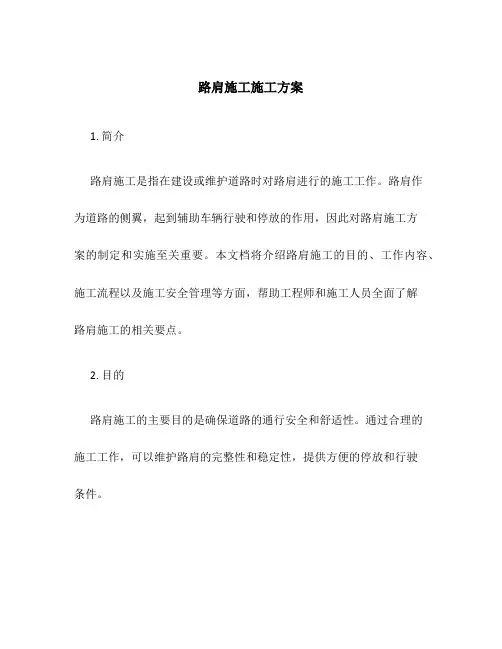 路肩施工施工方案

1. 简介

路肩施工是指在建设或维护道路时对路肩进行的施工工作。路肩作为道路的侧翼，起到辅助车辆行驶和停放的作用，因此对路肩施工方案的制定和实施至关重要。本文档将介绍路肩施工的目的、工作内容、施工流程以及施工安全管理等方面，帮助工程师和施工人员全面了解路肩施工的相关要点。

2. 目的

路肩施工的主要目的是确保道路的通行安全和舒适性。通过合理的施工工作，可以维护路肩的完整性和稳定性，提供方便的停放和行驶条件。